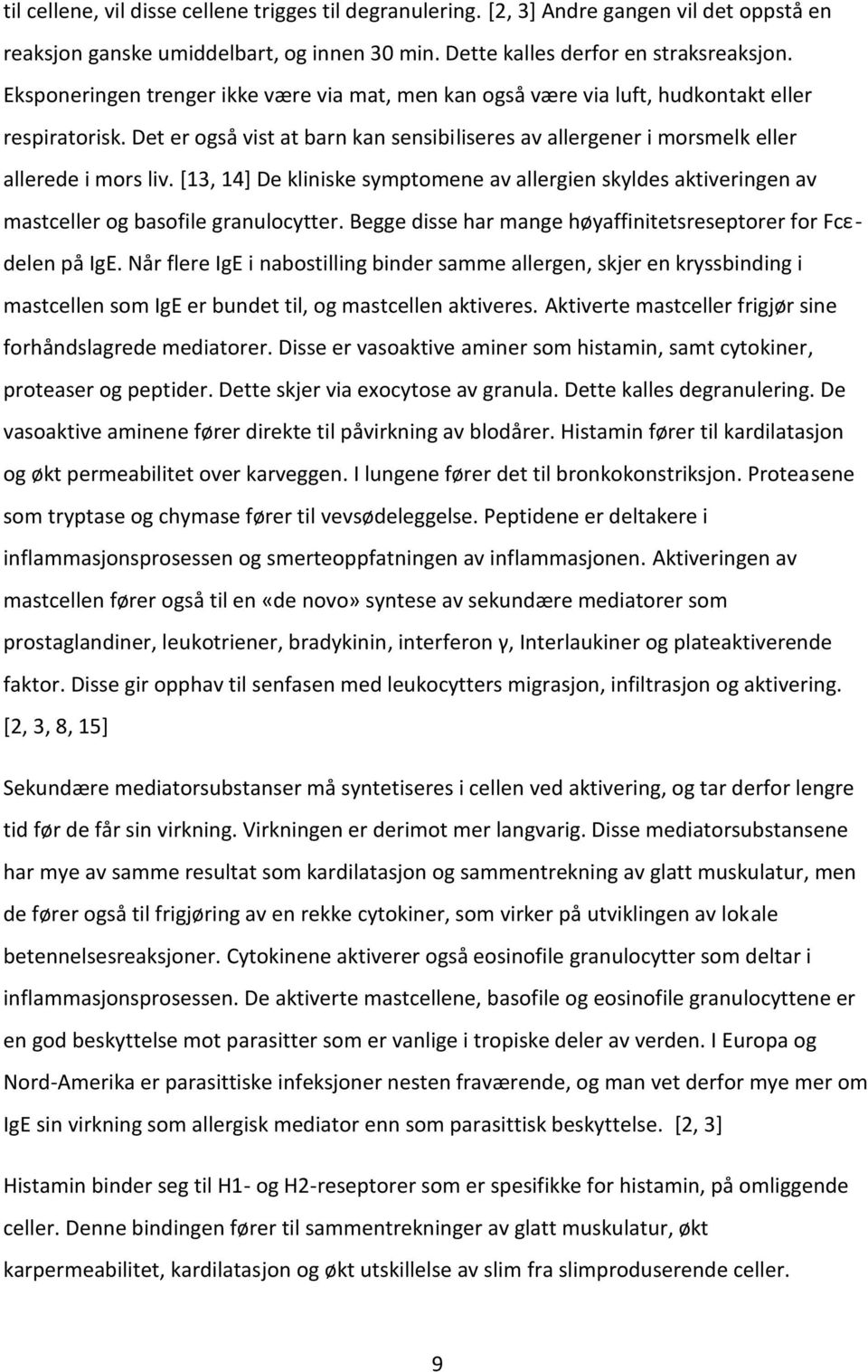 til cellene, vil disse cellene trigges til degranulering. [2, 3] Andre gangen vil det oppstå en reaksjon ganske umiddelbart, og innen 30 min. Dette kalles derfor en straksreaksjon. Eksponeringen trenger ikke være via mat, men kan også være via luft, hudkontakt eller respiratorisk. Det er også vist at barn kan sensibiliseres av allergener i morsmelk eller allerede i mors liv. [13, 14] De kliniske symptomene av allergien skyldes aktiveringen av mastceller og basofile granulocytter. Begge disse har mange høyaffinitetsreseptorer for Fcε-delen på IgE. Når flere IgE i nabostilling binder samme allergen, skjer en kryssbinding i mastcellen som IgE er bundet til, og mastcellen aktiveres. Aktiverte mastceller frigjør sine forhåndslagrede mediatorer. Disse er vasoaktive aminer som histamin, samt cytokiner, proteaser og peptider. Dette skjer via exocytose av granula. Dette kalles degranulering. De vasoaktive aminene fører direkte til påvirkning av blodårer. Histamin fører til kardilatasjon og økt permeabilitet over karveggen. I lungene fører det til bronkokonstriksjon. Proteasene som tryptase og chymase fører til vevsødeleggelse. Peptidene er deltakere i inflammasjonsprosessen og smerteoppfatningen av inflammasjonen. Aktiveringen av mastcellen fører også til en «de novo» syntese av sekundære mediatorer som prostaglandiner, leukotriener, bradykinin, interferon γ, Interlaukiner og plateaktiverende faktor. Disse gir opphav til senfasen med leukocytters migrasjon, infiltrasjon og aktivering. [2, 3, 8, 15]

Sekundære mediatorsubstanser må syntetiseres i cellen ved aktivering, og tar derfor lengre tid før de får sin virkning. Virkningen er derimot mer langvarig. Disse mediatorsubstansene har mye av samme resultat som kardilatasjon og sammentrekning av glatt muskulatur, men de fører også til frigjøring av en rekke cytokiner, som virker på utviklingen av lokale betennelsesreaksjoner. Cytokinene aktiverer også eosinofile granulocytter som deltar i inflammasjonsprosessen. De aktiverte mastcellene, basofile og eosinofile granulocyttene er en god beskyttelse mot parasitter som er vanlige i tropiske deler av verden. I Europa og Nord-Amerika er parasittiske infeksjoner nesten fraværende, og man vet derfor mye mer om IgE sin virkning som allergisk mediator enn som parasittisk beskyttelse. [2, 3]

Histamin binder seg til H1- og H2-reseptorer som er spesifikke for histamin, på omliggende celler. Denne bindingen fører til sammentrekninger av glatt muskulatur, økt karpermeabilitet, kardilatasjon og økt utskillelse av slim fra slimproduserende celler.

9